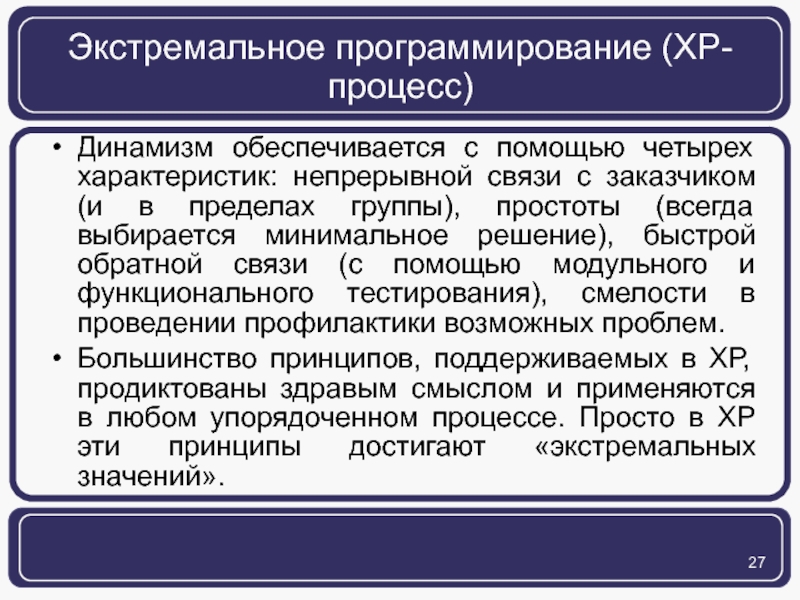 Экстремальное программирование (XP-процесс)

• Динамизм обеспечивается с помощью четырех характеристик: непрерывной связи с заказчиком (и в пределах группы), простоты (всегда выбирается минимальное решение), быстрой обратной связи (с помощью модульного и функционального тестирования), смелости в проведении профилактики возможных проблем.

• Большинство принципов, поддерживаемых в XP, продиктованы здравым смыслом и применяются в любом упорядоченном процессе. Просто в XP эти принципы достигают «экстремальных значений».

27